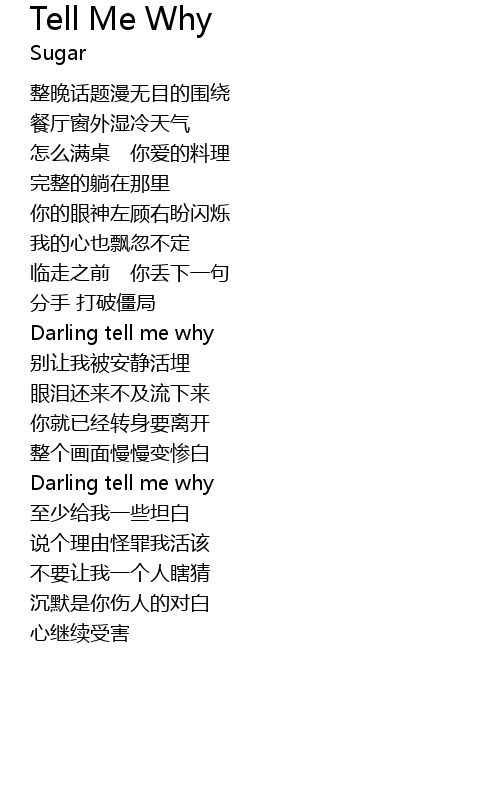 Tell Me Why
Sugar

整晚话题漫无目的围绕
餐厅窗外湿冷天气
怎么满桌 你爱的料理
完整的躺在那里
你的眼神左顾右盼闪烁
我的心也飘忽不定
临走之前 你丢下一句
分手 打破僵局
Darling tell me why
别让我被安静活埋
眼泪还来不及流下来
你就已经转身要离开
整个画面慢慢变惨白
Darling tell me why
至少给我一些坦白
说个理由怪罪我活该
不要让我一个人瞎猜
沉默是你伤人的对白
心继续受害